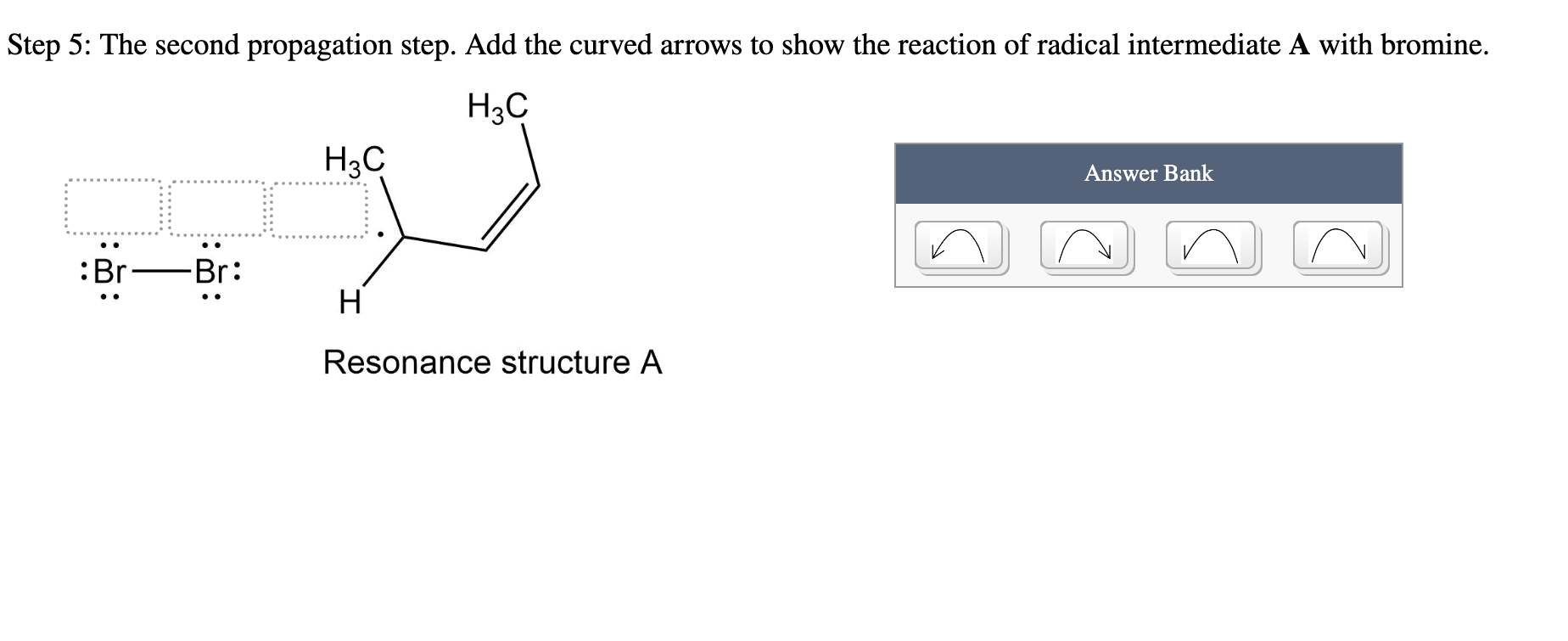 Step 5: The second propagation step. Add the curved arrows to show the reaction of radical intermediate **A** with bromine.

$H_3C$

$H_3C$

:Br—Br:

H

Resonance structure A

Answer Bank